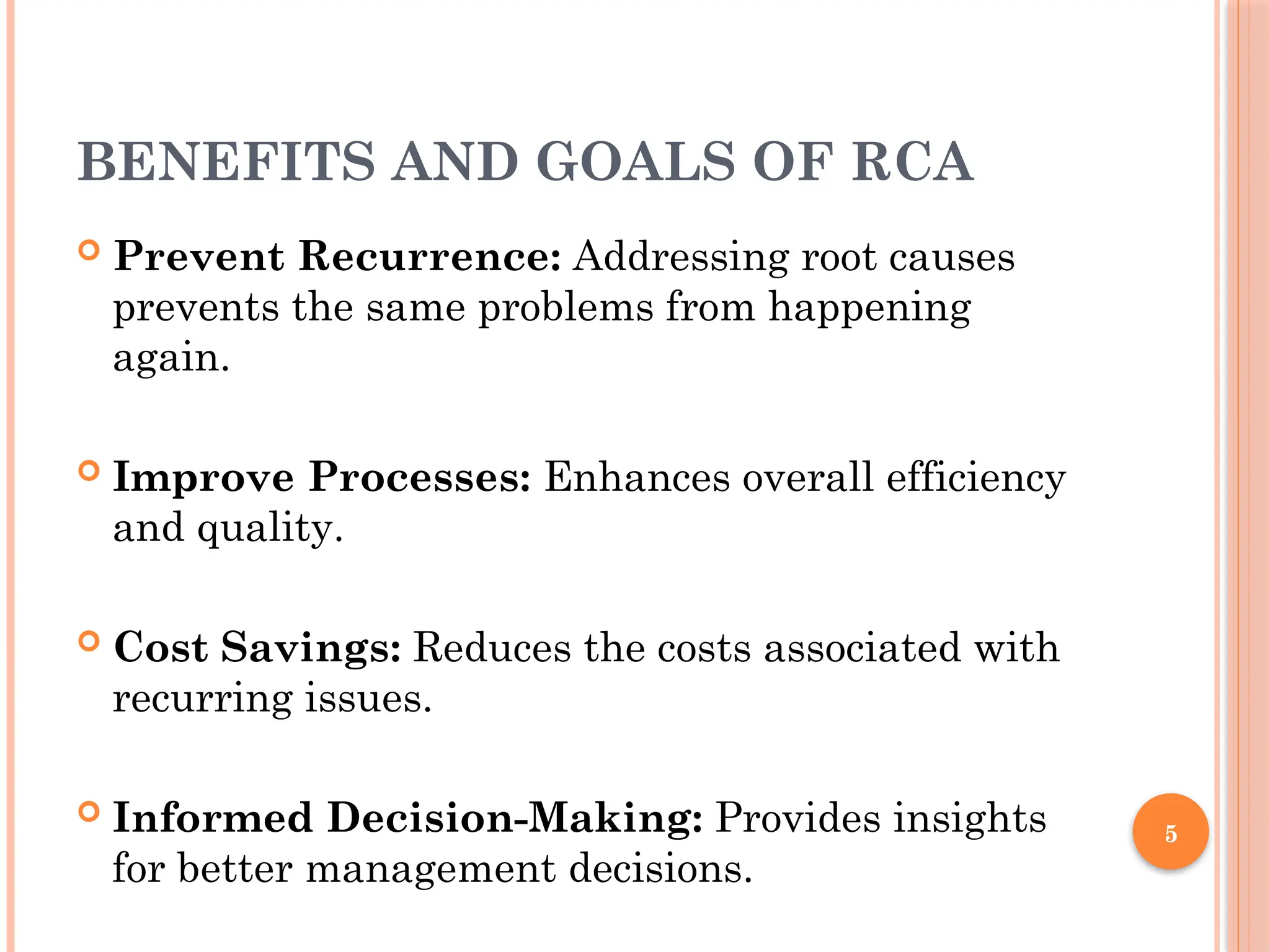 BENEFITS AND GOALS OF RCA

Prevent Recurrence: Addressing root causes prevents the same problems from happening again.

Improve Processes: Enhances overall efficiency and quality.

Cost Savings: Reduces the costs associated with recurring issues.

Informed Decision-Making: Provides insights for better management decisions.

5